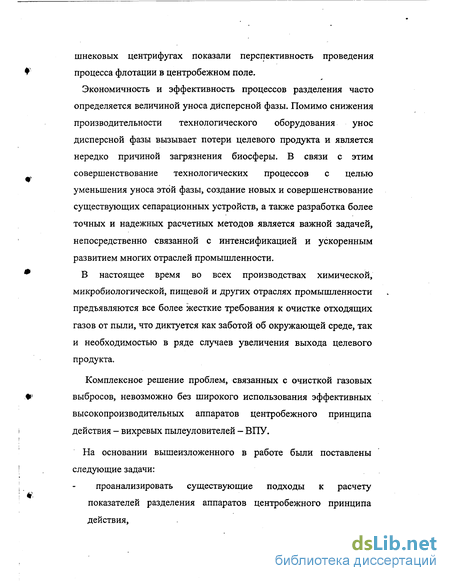 шнековых центрифугах показали перспективность проведения процесса флотации в центробежном поле.

Экономичность и эффективность процессов разделения часто определяется величиной уноса дисперсной фазы. Помимо снижения производительности технологического оборудования унос дисперсной фазы вызывает потери целевого продукта и является нередко причиной загрязнения биосферы. В связи с этим совершенствование технологических процессов с целью уменьшения уноса этой фазы, создание новых и совершенствование существующих сепарационных устройств, а также разработка более точных и надежных расчетных методов является важной задачей, непосредственно связанной с интенсификацией и ускоренным развитием многих отраслей промышленности.

В настоящее время во всех производствах химической, микробиологической, пищевой и других отраслях промышленности предъявляются все более жесткие требования к очистке отходящих газов от пыли, что диктуется как заботой об окружающей среде, так и необходимостью в ряде случаев увеличения выхода целевого продукта.

Комплексное решение проблем, связанных с очисткой газовых выбросов, невозможно без широкого использования эффективных высокопроизводительных аппаратов центробежного принципа действия – вихревых пылеуловителей – ВПУ.

На основании вышеизложенного в работе были поставлены следующие задачи:
- проанализировать существующие подходы к расчету показателей разделения аппаратов центробежного принципа действия,

dsLib.net
библиотека диссертаций